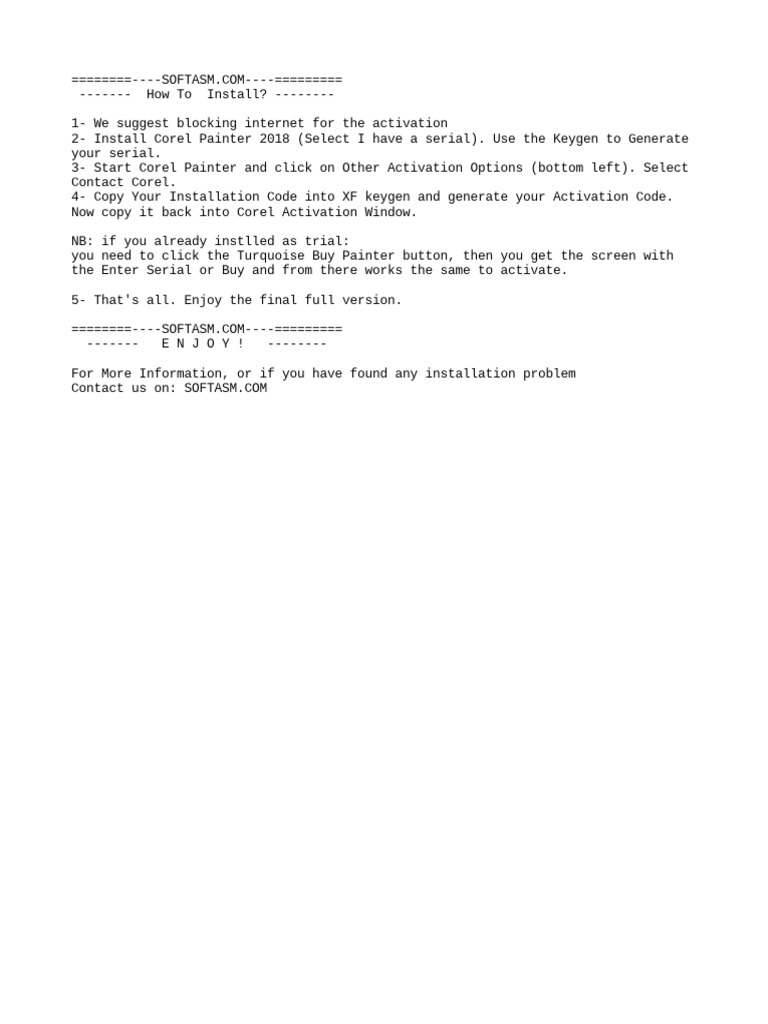 ========----SOFTASM.COM----=========
------- How To Install? --------

1- We suggest blocking internet for the activation
2- Install Corel Painter 2018 (Select I have a serial). Use the Keygen to Generate your serial.
3- Start Corel Painter and click on Other Activation Options (bottom left). Select Contact Corel.
4- Copy Your Installation Code into XF keygen and generate your Activation Code. Now copy it back into Corel Activation Window.

NB: if you already instlled as trial:
you need to click the Turquoise Buy Painter button, then you get the screen with the Enter Serial or Buy and from there works the same to activate.

5- That's all. Enjoy the final full version.

========----SOFTASM.COM----=========
------- E N J O Y ! --------

For More Information, or if you have found any installation problem
Contact us on: SOFTASM.COM